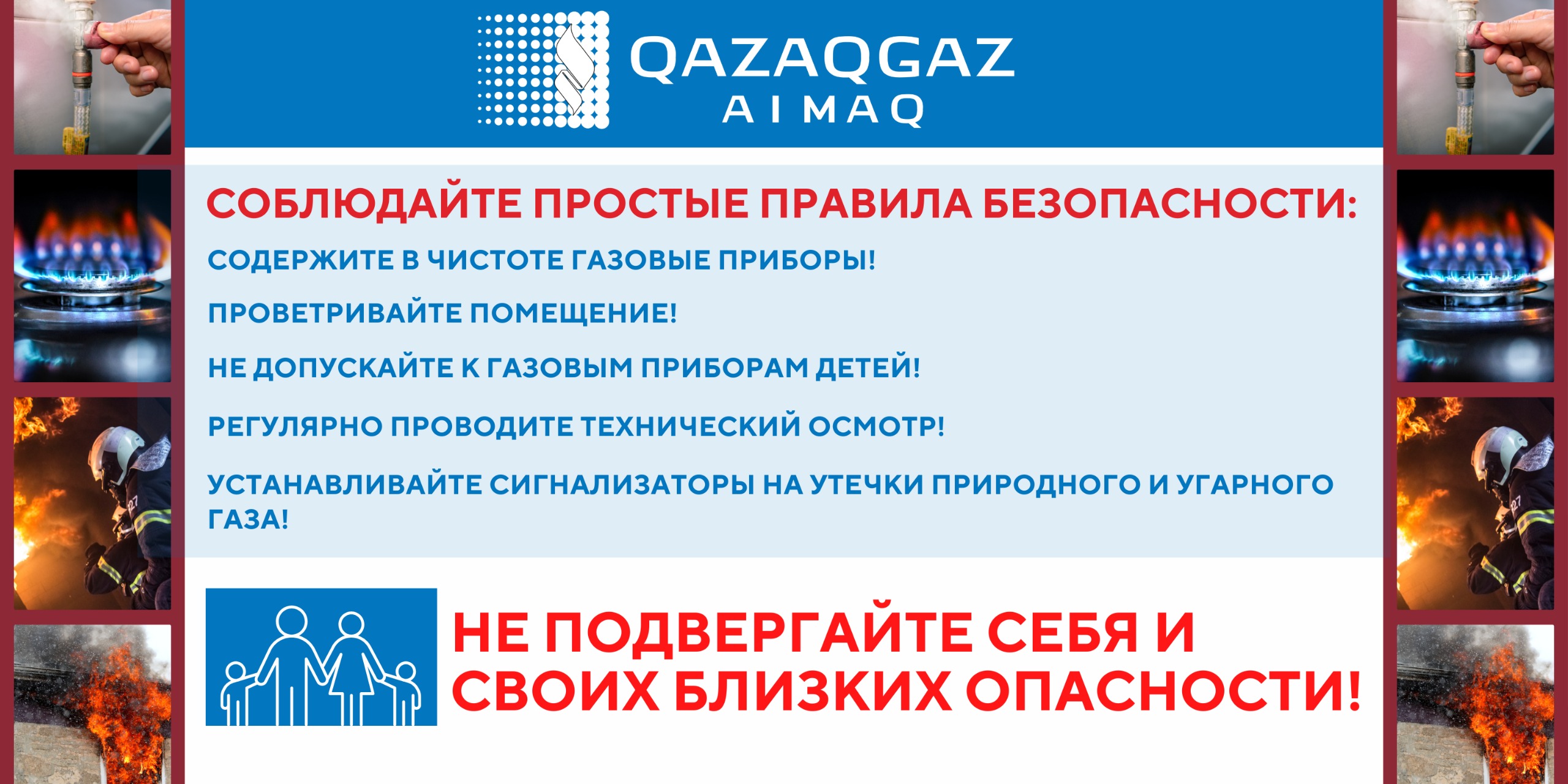 QAZAQGAZ
AIMAQ

СОБЛЮДАЙТЕ ПРОСТЫЕ ПРАВИЛА БЕЗОПАСНОСТИ:

СОДЕРЖИТЕ В ЧИСТОТЕ ГАЗОВЫЕ ПРИБОРЫ!

ПРОВЕТРИВАЙТЕ ПОМЕЩЕНИЕ!

НЕ ДОПУСКАЙТЕ К ГАЗОВЫМ ПРИБОРАМ ДЕТЕЙ!

РЕГУЛЯРНО ПРОВОДИТЕ ТЕХНИЧЕСКИЙ ОСМОТР!

УСТАНАВЛИВАЙТЕ СИГНАЛИЗАТОРЫ НА УТЕЧКИ ПРИРОДНОГО И УГАРНОГО ГАЗА!

НЕ ПОДВЕРГАЙТЕ СЕБЯ И СВОИХ БЛИЗКИХ ОПАСНОСТИ!